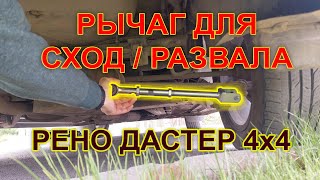 РЫЧАГ ДЛЯ
СХОД / РАЗВАЛА

РЕНО ДАСТЕР 4x4